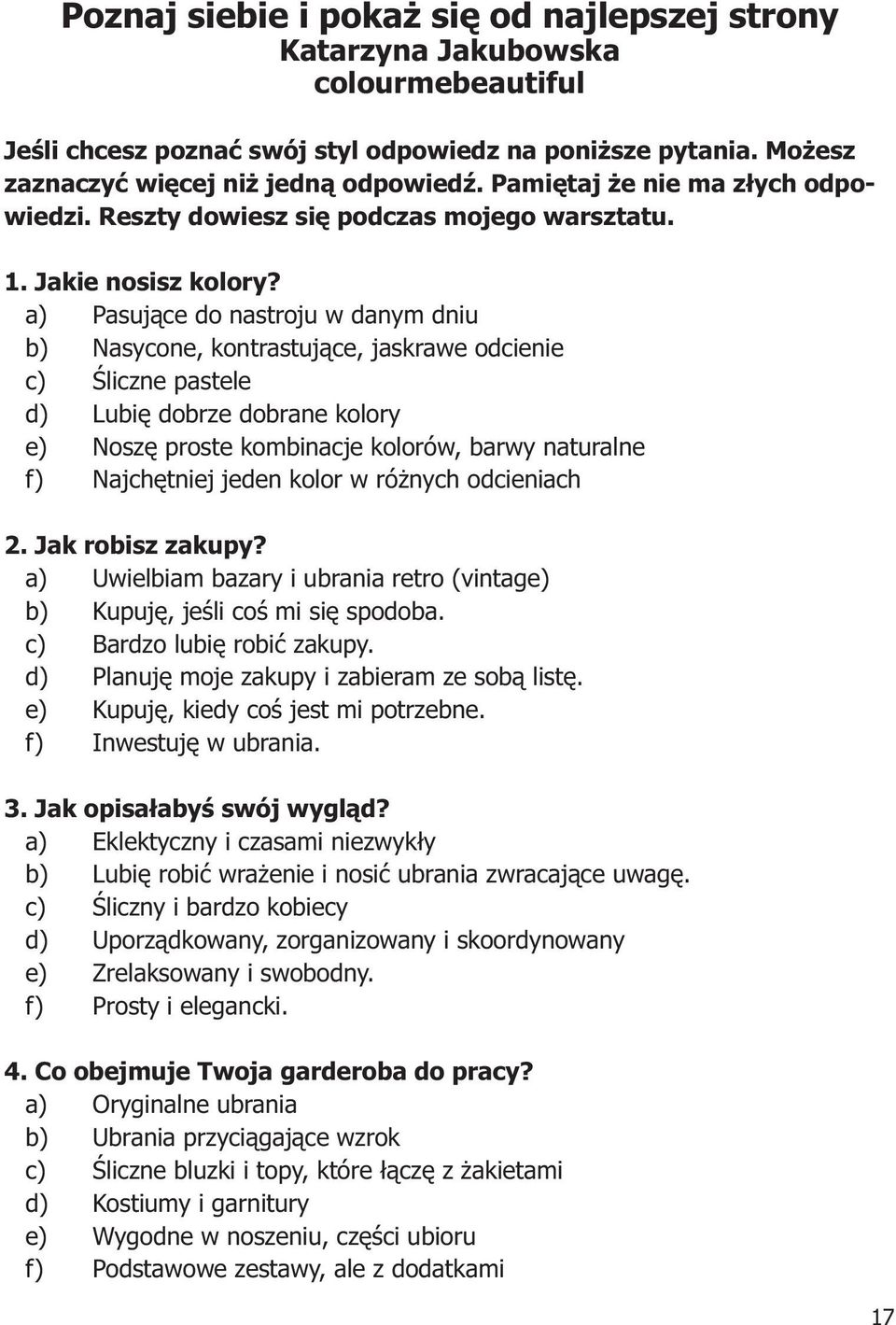 Poznaj siebie i pokaż się od najlepszej strony
Katarzyna Jakubowska
colourmebeautiful

Jeśli chcesz poznać swój styl odpowiedz na poniższe pytania. Możesz zaznaczyć więcej niż jedną odpowiedź. Pamiętaj że nie ma złych odpowiedzi. Reszty dowiesz się podczas mojego warsztatu.

1. Jakie nosisz kolory?
a) Pasujące do nastroju w danym dniu
b) Nasycone, kontrastujące, jaskrawe odcienie
c) Śliczne pastele
d) Lubię dobrze dobrane kolory
e) Noszę proste kombinacje kolorów, barwy naturalne
f) Najchętniej jeden kolor w różnych odcieniach

2. Jak robisz zakupy?
a) Uwielbiam bazary i ubrania retro (vintage)
b) Kupuję, jeśli coś mi się spodoba.
c) Bardzo lubię robić zakupy.
d) Planuję moje zakupy i zabieram ze sobą listę.
e) Kupuję, kiedy coś jest mi potrzebne.
f) Inwestuję w ubrania.

3. Jak opisałabyś swój wygląd?
a) Eklektyczny i czasami niezwykły
b) Lubię robić wrażenie i nosić ubrania zwracające uwagę.
c) Śliczny i bardzo kobiecy
d) Uporządkowany, zorganizowany i skoordynowany
e) Zrelaksowany i swobodny.
f) Prosty i elegancki.

4. Co obejmuje Twoja garderoba do pracy?
a) Oryginalne ubrania
b) Ubrania przyciągające wzrok
c) Śliczne bluzki i topy, które łączę z żakietami
d) Kostiumy i garnitury
e) Wygodne w noszeniu, części ubioru
f) Podstawowe zestawy, ale z dodatkami

17